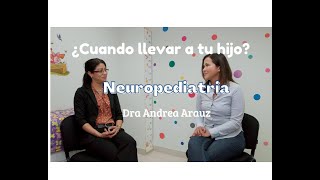 ¿Cuando llevar a tu hijo?

Neuropediatria

Dra Andrea Arauz